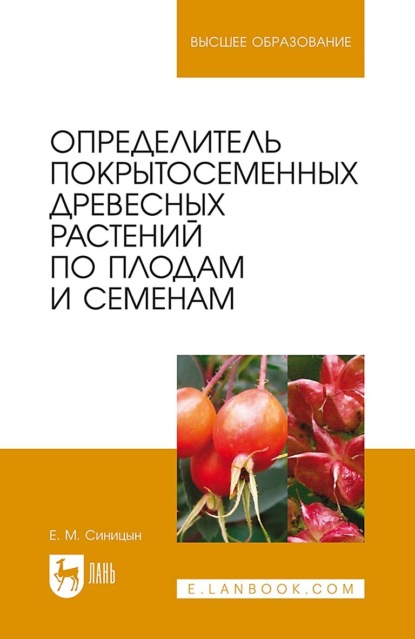 ВЫСШЕЕ ОБРАЗОВАНИЕ

ОПРЕДЕЛИТЕЛЬ ПОКРЫТОСЕМЕННЫХ ДРЕВЕСНЫХ РАСТЕНИЙ ПО ПЛОДАМ И СЕМЕНАМ

Е. М. Синицын

ЛАНЬ

E.LANBOOK.COM